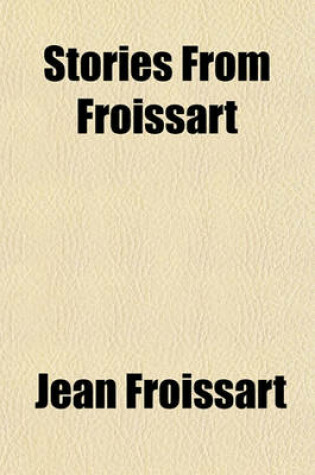 Stories From Froissart

Jean Froissart